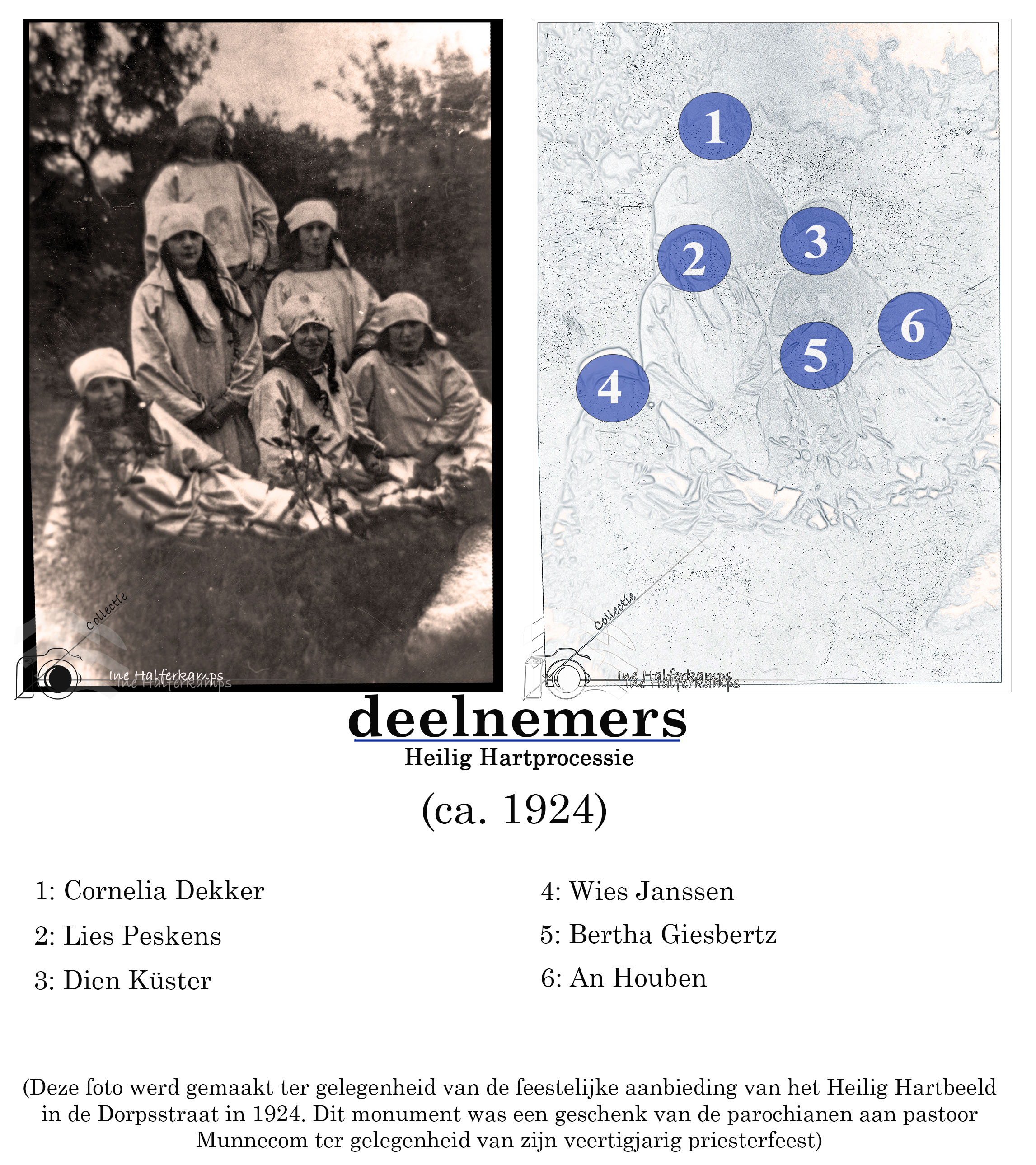 Collectie
Ine Halferkamps

1
2
3
4
5
6

Collectie
Ine Halferkamps

deelnemers
Heilig Hartprocessie
(ca. 1924)

1: Cornelia Dekker
2: Lies Peskens
3: Dien Küster

4: Wies Janssen
5: Bertha Giesbertz
6: An Houben

(Deze foto werd gemaakt ter gelegenheid van de feestelijke aanbieding van het Heilig Hartbeeld in de Dorpsstraat in 1924. Dit monument was een geschenk van de parochianen aan pastoor Munnecom ter gelegenheid van zijn veertigjarig priesterfeest)